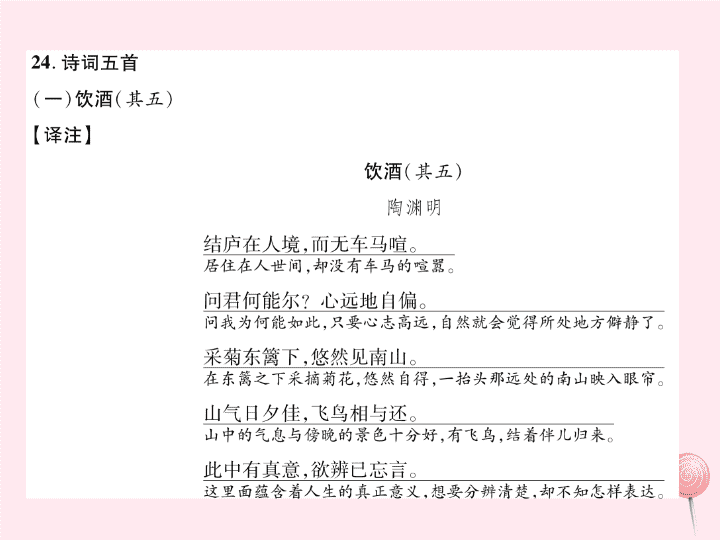 24. 诗词五首

(一)饮酒(其五)

【译注】

饮酒(其五)

陶渊明

结庐在人境,而无车马喧。
居住在人世间,却没有车马的喧嚣。

问君何能尔? 心远地自偏。
问我为何能如此,只要心志高远,自然就会觉得所处地方僻静了。

采菊东篱下,悠然见南山。
在东篱之下采摘菊花,悠然自得,一抬头那远处的南山映入眼帘。

山气日夕佳,飞鸟相与还。
山中的气息与傍晚的景色十分好,有飞鸟,结着伴儿归来。

此中有真意,欲辨已忘言。
这里面蕴含着人生的真正意义,想要分辨清楚,却不知怎样表达。